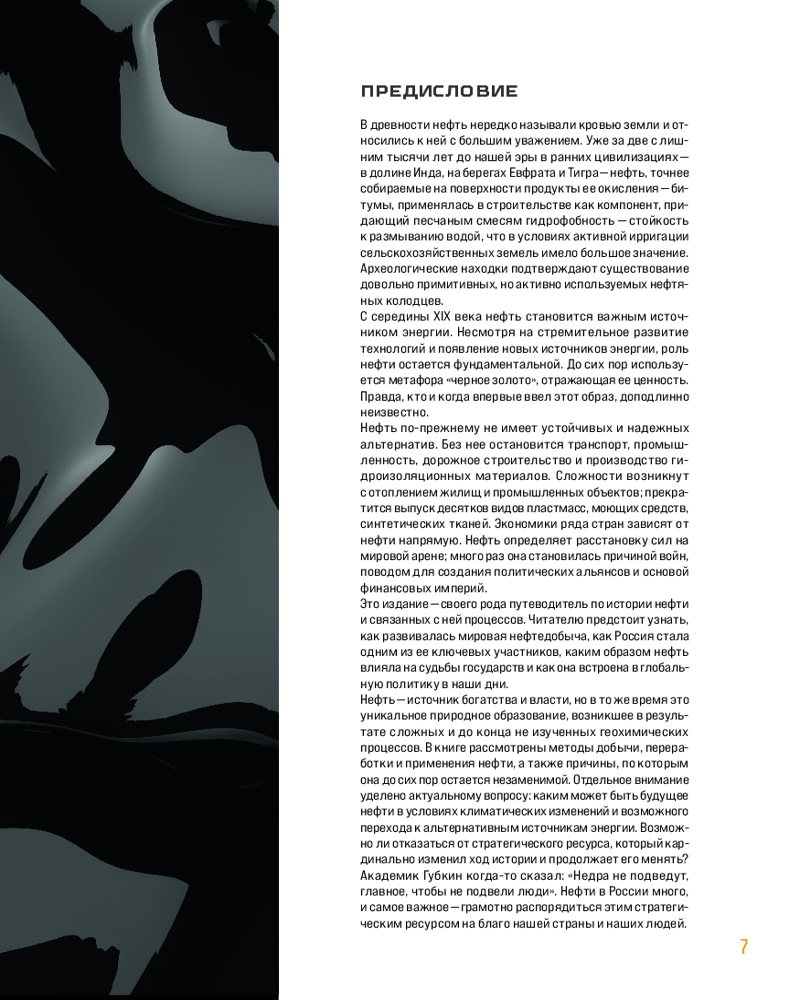 ПРЕДИСЛОВИЕ

В древности нефть нередко называли кровью земли и относились к ней с большим уважением. Уже за две с лишним тысячи лет до нашей эры в ранних цивилизациях — в долине Инда, на берегах Евфрата и Тигра — нефть, точнее собираемые на поверхности продукты ее окисления — битумы, применялась в строительстве как компонент, придающий песчаным смесям гидрофобность — стойкость к размыванию водой, что в условиях активной ирригации сельскохозяйственных земель имело большое значение. Археологические находки подтверждают существование довольно примитивных, но активно используемых нефтяных колодцев.
С середины XIX века нефть становится важным источником энергии. Несмотря на стремительное развитие технологий и появление новых источников энергии, роль нефти остается фундаментальной. До сих пор используется метафора «черное золото», отражающая ее ценность. Правда, кто и когда впервые ввел этот образ, доподлинно неизвестно.
Нефть по-прежнему не имеет устойчивых и надежных альтернатив. Без нее остановится транспорт, промышленность, дорожное строительство и производство гидроизоляционных материалов. Сложности возникнут с отоплением жилищ и промышленных объектов; прекратится выпуск десятков видов пластмасс, моющих средств, синтетических тканей. Экономики ряда стран зависят от нефти напрямую. Нефть определяет расстановку сил на мировой арене; много раз она становилась причиной войн, поводом для создания политических альянсов и основой финансовых империй.
Это издание — своего рода путеводитель по истории нефти и связанных с ней процессов. Читателю предстоит узнать, как развивалась мировая нефтедобыча, как Россия стала одним из ее ключевых участников, каким образом нефть влияла на судьбы государств и как она встроена в глобальную политику в наши дни.
Нефть — источник богатства и власти, но в то же время это уникальное природное образование, возникшее в результате сложных и до конца не изученных геохимических процессов. В книге рассмотрены методы добычи, переработки и применения нефти, а также причины, по которым она до сих пор остается незаменимой. Отдельное внимание уделено актуальному вопросу: каким может быть будущее нефти в условиях климатических изменений и возможного перехода к альтернативным источникам энергии. Возможно ли отказаться от стратегического ресурса, который кардинально изменил ход истории и продолжает его менять? Академик Губкин когда-то сказал: «Недра не подведут, главное, чтобы не подвели люди». Нефти в России много, и самое важное — грамотно распорядиться этим стратегическим ресурсом на благо нашей страны и наших людей.

7